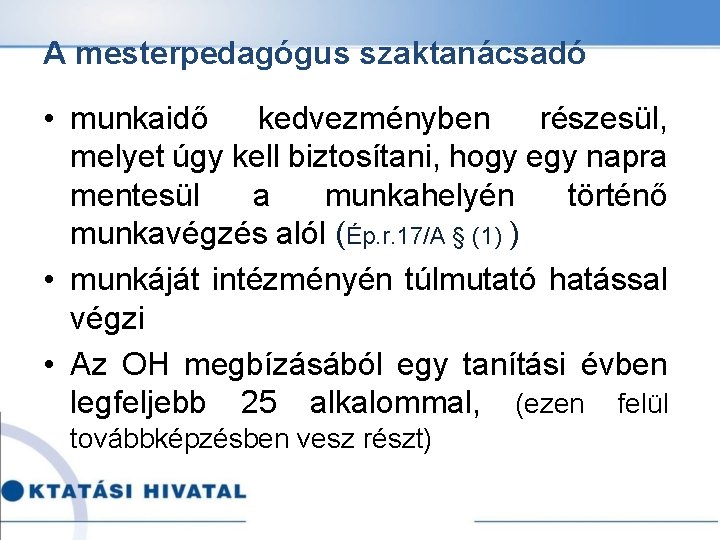 A mesterpedagógus szaktanácsadó

• munkaidő kedvezményben részesül, melyet úgy kell biztosítani, hogy egy napra mentesül a munkahelyén történő munkavégzés alól (Ép.r.17/A § (1) )
• munkáját intézményén túlmutató hatással végzi
• Az OH megbízásából egy tanítási évben legfeljebb 25 alkalommal, (ezen felül továbbképzésben vesz részt)

KTATÁSI HIVATAL